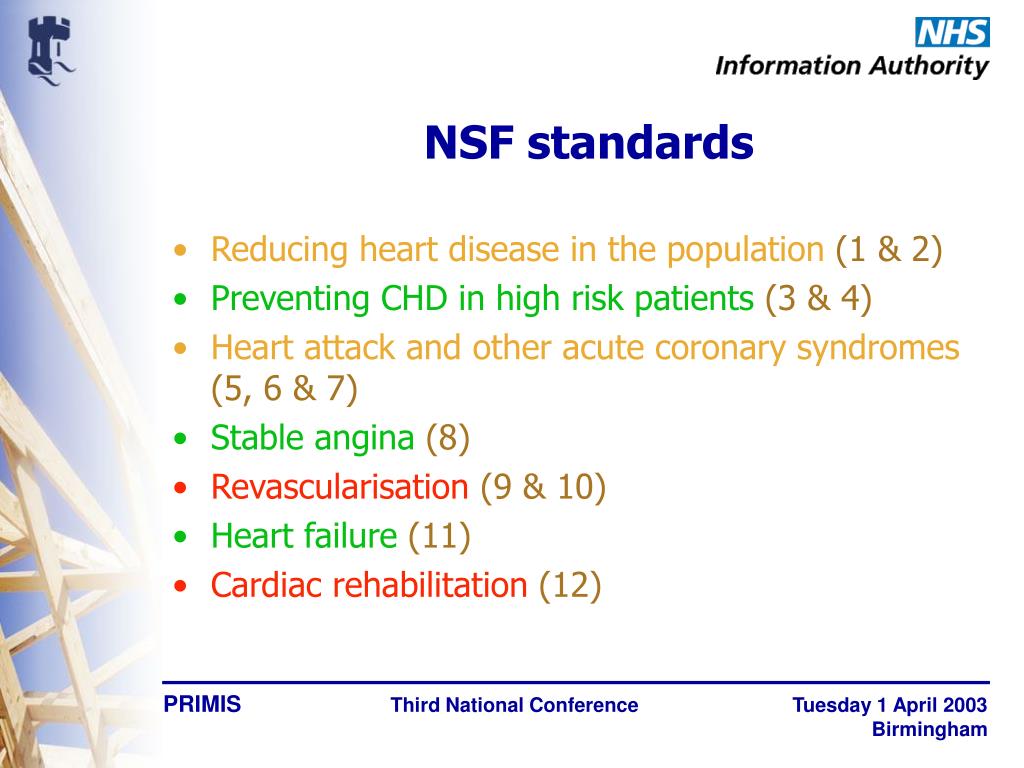 NHS
Information Authority

NSF standards

• Reducing heart disease in the population (1 & 2)
• Preventing CHD in high risk patients (3 & 4)
• Heart attack and other acute coronary syndromes (5, 6 & 7)
• Stable angina (8)
• Revascularisation (9 & 10)
• Heart failure (11)
• Cardiac rehabilitation (12)

PRIMIS
Third National Conference
Tuesday 1 April 2003
Birmingham